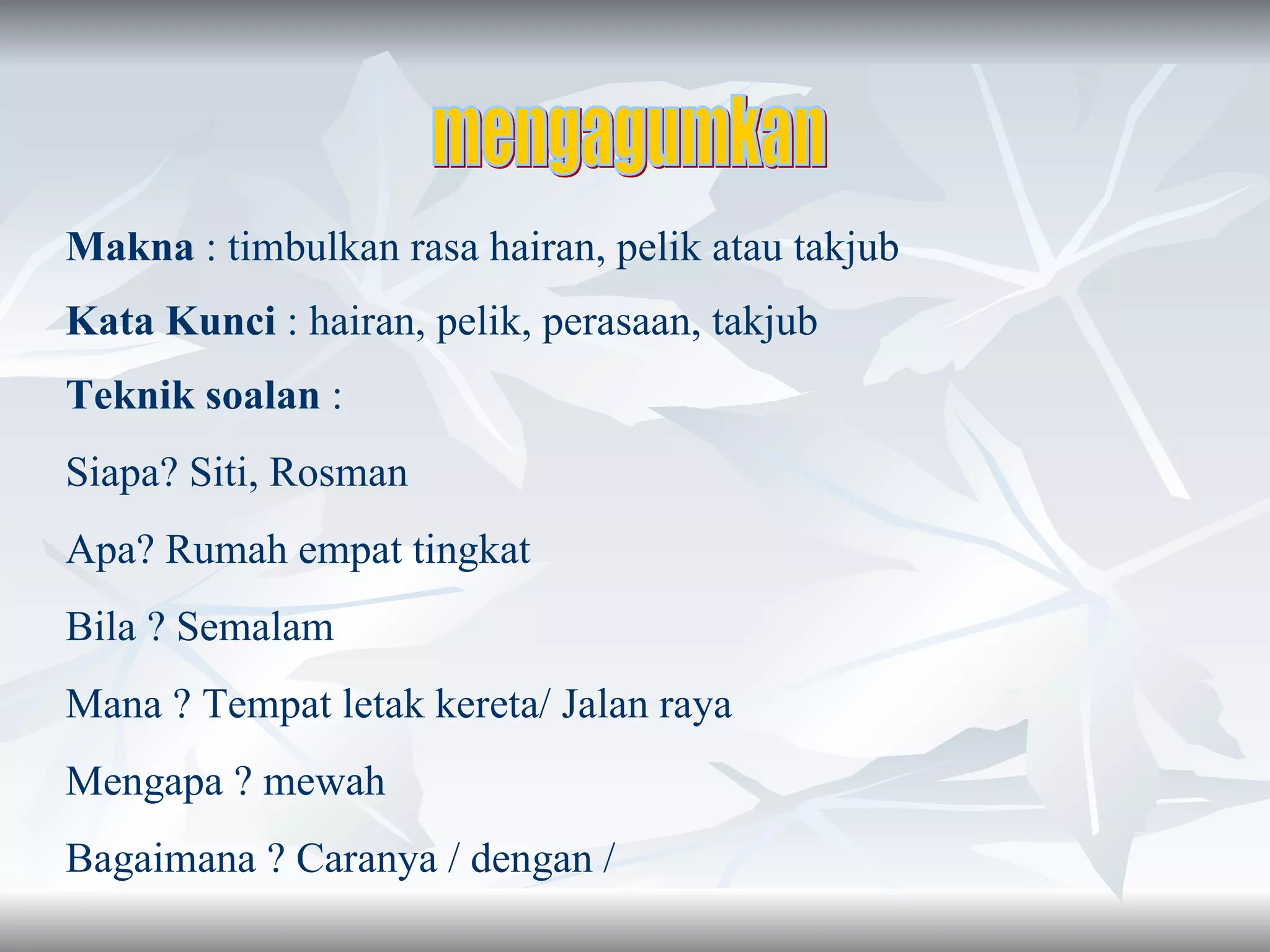 mengagumkan

Makna : timbulkan rasa hairan, pelik atau takjub

Kata Kunci : hairan, pelik, perasaan, takjub

Teknik soalan :

Siapa? Siti, Rosman

Apa? Rumah empat tingkat

Bila ? Semalam

Mana ? Tempat letak kereta/ Jalan raya

Mengapa ? mewah

Bagaimana ? Caranya / dengan /